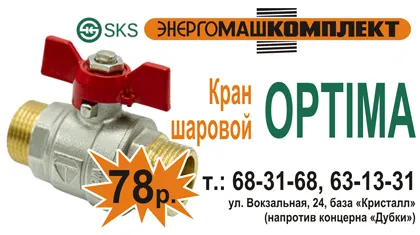 SKS
ЭНЕРГОМАШКОМПЛЕКТ

Кран шаровой
OPTIMA

78р.

т.: 68-31-68, 63-13-31
ул. Вокзальная, 24, база «Кристалл»
(напротив концерна «Дубки»)